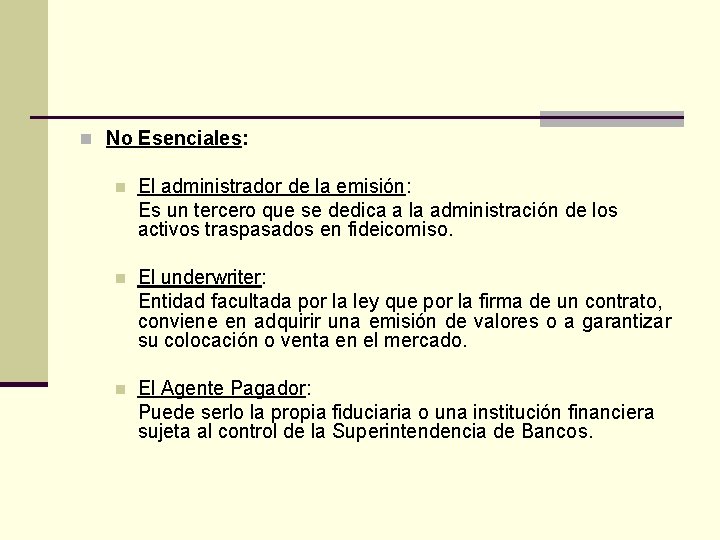 No Esenciales:

El administrador de la emisión:
Es un tercero que se dedica a la administración de los activos traspasados en fideicomiso.

El underwriter:
Entidad facultada por la ley que por la firma de un contrato, conviene en adquirir una emisión de valores o a garantizar su colocación o venta en el mercado.

El Agente Pagador:
Puede serlo la propia fiduciaria o una institución financiera sujeta al control de la Superintendencia de Bancos.